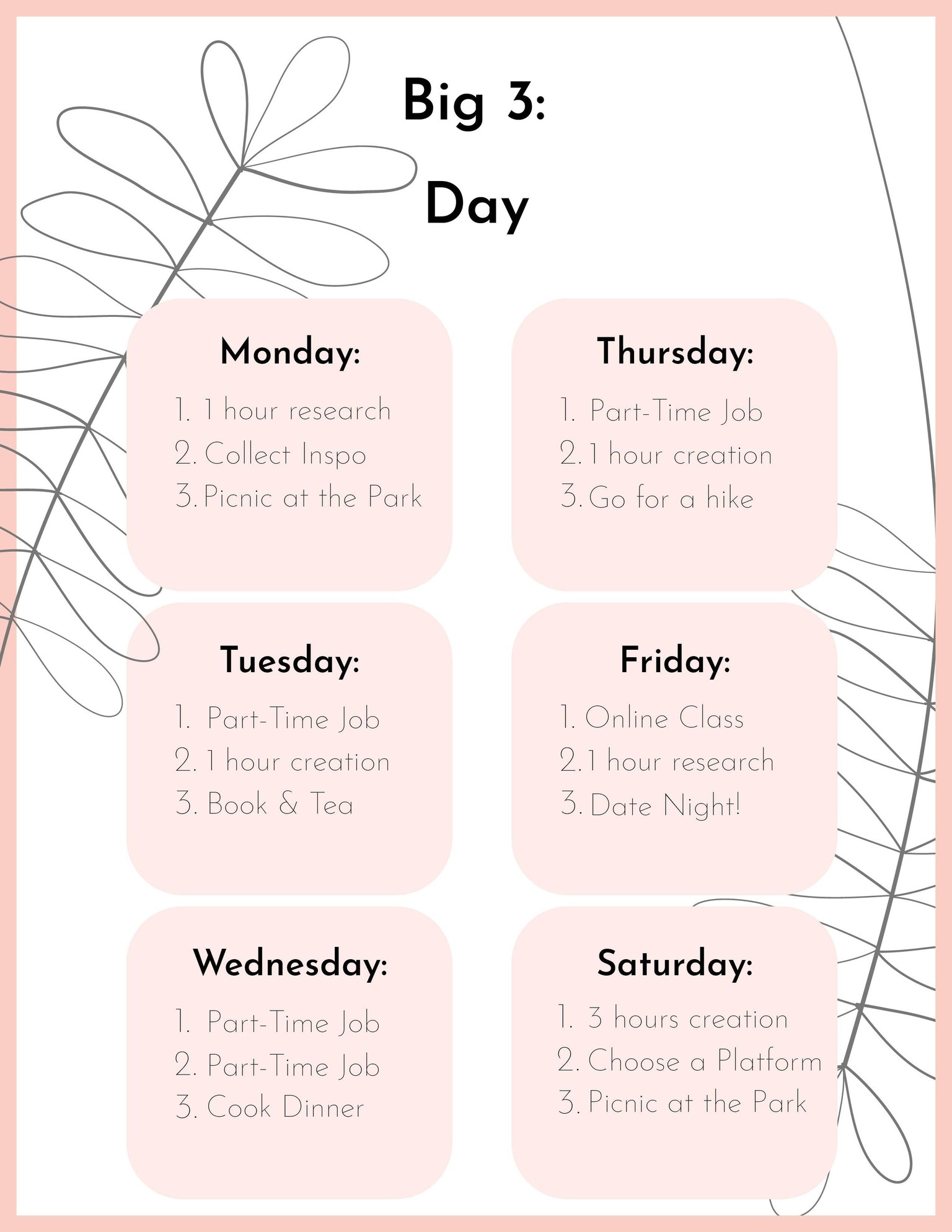 Big 3:
Day

Monday:
1. 1 hour research
2. Collect Inspo
3. Picnic at the Park

Tuesday:
1. Part-Time Job
2. 1 hour creation
3. Book & Tea

Wednesday:
1. Part-Time Job
2. Part-Time Job
3. Cook Dinner

Thursday:
1. Part-Time Job
2. 1 hour creation
3. Go for a hike

Friday:
1. Online Class
2. 1 hour research
3. Date Night!

Saturday:
1. 3 hours creation
2. Choose a Platform
3. Picnic at the Park